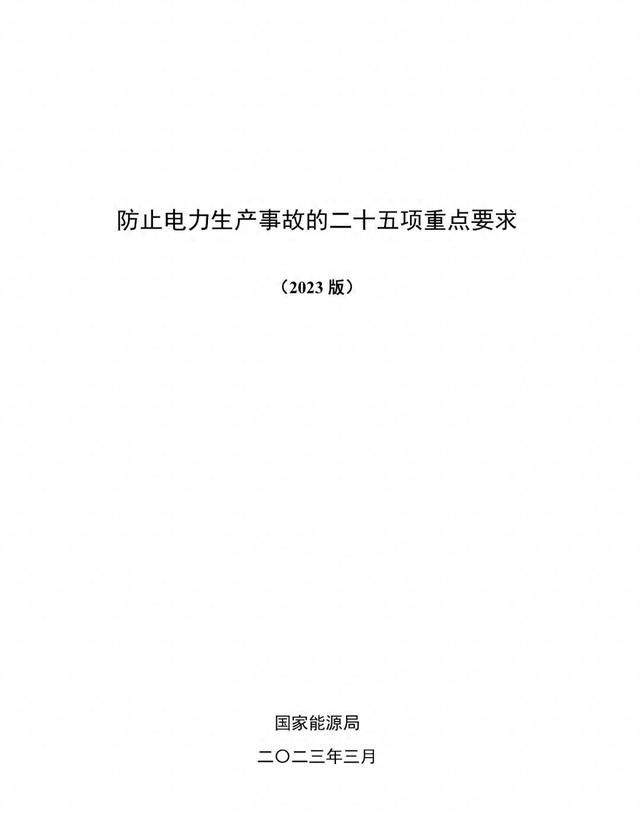 防止电力生产事故的二十五项重点要求

（2023 版）

国家能源局

二〇二三年三月